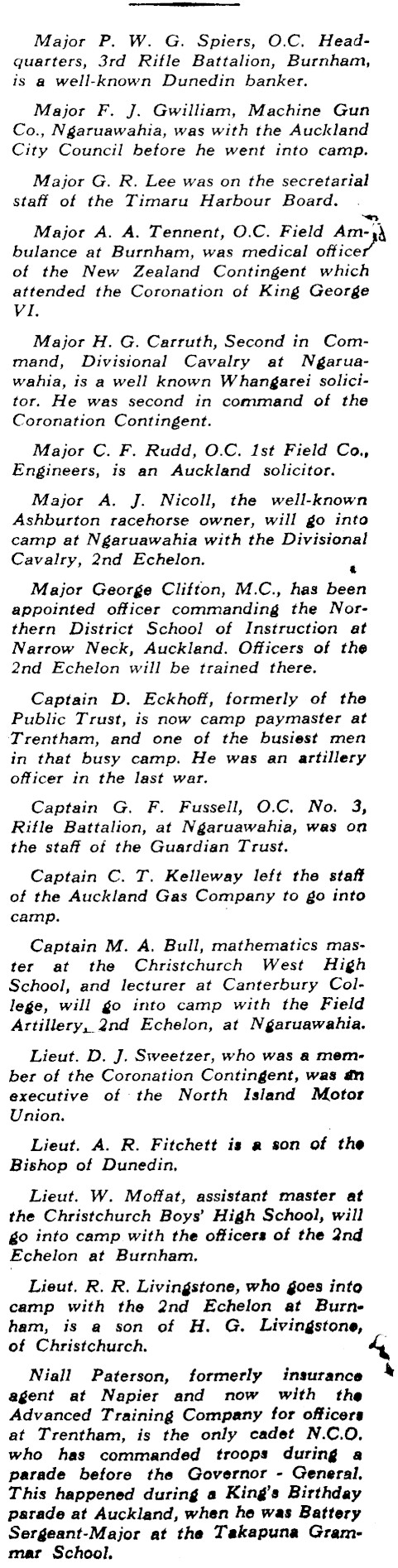 Major P. W. G. Spiers, O.C. Headquarters, 3rd Rifle Battalion, Burnham, is a well-known Dunedin banker.

Major F. J. Gwilliam, Machine Gun Co., Ngaruawahia, was with the Auckland City Council before he went into camp.

Major G. R. Lee was on the secretarial staff of the Timaru Harbour Board.

Major A. A. Tennent, O.C. Field Ambulance at Burnham, was medical officer of the New Zealand Contingent which attended the Coronation of King George VI.

Major H. G. Carruth, Second in Command, Divisional Cavalry at Ngaruawahia, is a well known Whangarei solicitor. He was second in command of the Coronation Contingent.

Major C. F. Rudd, O.C. 1st Field Co., Engineers, is an Auckland solicitor.

Major A. J. Nicoll, the well-known Ashburton racehorse owner, will go into camp at Ngaruawahia with the Divisional Cavalry, 2nd Echelon.

Major George Clifton, M.C., has been appointed officer commanding the Northern District School of Instruction at Narrow Neck, Auckland. Officers of the 2nd Echelon will be trained there.

Captain D. Eckhoff, formerly of the Public Trust, is now camp paymaster at Trentham, and one of the busiest men in that busy camp. He was an artillery officer in the last war.

Captain G. F. Fussell, O.C. No. 3, Rifle Battalion, at Ngaruawahia, was on the staff of the Guardian Trust.

Captain C. T. Kelleway left the staff of the Auckland Gas Company to go into camp.

Captain M. A. Bull, mathematics master at the Christchurch West High School, and lecturer at Canterbury College, will go into camp with the Field Artillery, 2nd Echelon, at Ngaruawahia.

Lieut. D. J. Sweetzer, who was a member of the Coronation Contingent, was an executive of the North Island Motor Union.

Lieut. A. R. Fitchett is a son of the Bishop of Dunedin.

Lieut. W. Moffat, assistant master at the Christchurch Boys' High School, will go into camp with the officers of the 2nd Echelon at Burnham.

Lieut. R. R. Livingstone, who goes into camp with the 2nd Echelon at Burnham, is a son of H. G. Livingstone, of Christchurch.

Niall Paterson, formerly insurance agent at Napier and now with the Advanced Training Company for officers at Trentham, is the only cadet N.C.O. who has commanded troops during a parade before the Governor - General. This happened during a King's Birthday parade at Auckland, when he was Battery Sergeant-Major at the Takapuna Grammar School.